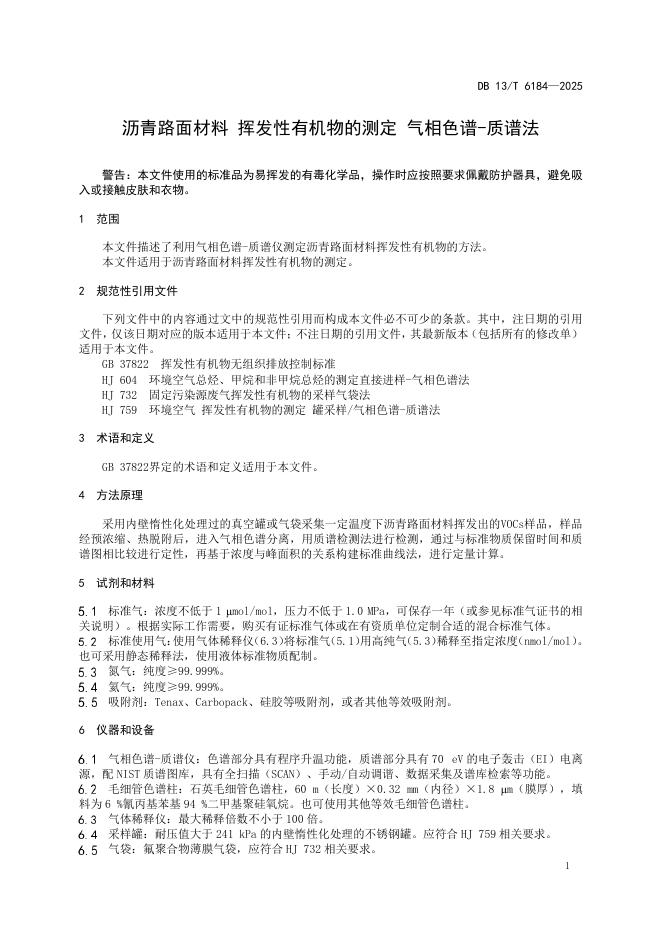 DB 13/T 6184—2025

沥青路面材料 挥发性有机物的测定 气相色谱-质谱法

警告：本文件使用的标准品为易挥发的有毒化学品，操作时应按照要求佩戴防护器具，避免吸入或接触皮肤和衣物。

1 范围

本文件描述了利用气相色谱-质谱仪测定沥青路面材料挥发性有机物的方法。
本文件适用于沥青路面材料挥发性有机物的测定。

2 规范性引用文件

下列文件中的内容通过文中的规范性引用而构成本文件必不可少的条款。其中，注日期的引用文件，仅该日期对应的版本适用于本文件；不注日期的引用文件，其最新版本（包括所有的修改单）适用于本文件。
GB 37822 挥发性有机物无组织排放控制标准
HJ 604 环境空气总烃、甲烷和非甲烷总烃的测定直接进样-气相色谱法
HJ 732 固定污染源废气挥发性有机物的采样气袋法
HJ 759 环境空气 挥发性有机物的测定 罐采样/气相色谱-质谱法

3 术语和定义

GB 37822界定的术语和定义适用于本文件。

4 方法原理

采用内壁惰性化处理过的真空罐或气袋采集一定温度下沥青路面材料挥发出的VOCs样品，样品经预浓缩、热脱附后，进入气相色谱分离，用质谱检测法进行检测，通过与标准物质保留时间和质谱图相比较进行定性，再基于浓度与峰面积的关系构建标准曲线法，进行定量计算。

5 试剂和材料

5.1 标准气：浓度不低于 1 μmol/mol，压力不低于 1.0 MPa，可保存一年（或参见标准气证书的相关说明）。根据实际工作需要，购买有证标准气体或在有资质单位定制合适的混合标准气体。
5.2 标准使用气：使用气体稀释仪(6.3)将标准气(5.1)用高纯气(5.3)稀释至指定浓度(nmol/mol)。也可采用静态稀释法，使用液体标准物质配制。
5.3 氮气：纯度≥99.999%。
5.4 氦气：纯度≥99.999%。
5.5 吸附剂：Tenax、Carbopack、硅胶等吸附剂，或者其他等效吸附剂。

6 仪器和设备

6.1 气相色谱-质谱仪：色谱部分具有程序升温功能，质谱部分具有 70 eV 的电子轰击（EI）电离源，配 NIST 质谱图库，具有全扫描（SCAN）、手动/自动调谐、数据采集及谱库检索等功能。
6.2 毛细管色谱柱：石英毛细管色谱柱，60 m（长度）×0.32 mm（内径）×1.8 μm（膜厚），填料为 6 %氰丙基苯基 94 %二甲基聚硅氧烷。也可使用其他等效毛细管色谱柱。
6.3 气体稀释仪：最大稀释倍数不小于 100 倍。
6.4 采样罐：耐压值大于 241 kPa 的内壁惰性化处理的不锈钢罐。应符合 HJ 759 相关要求。
6.5 气袋：氟聚合物薄膜气袋，应符合 HJ 732 相关要求。

1